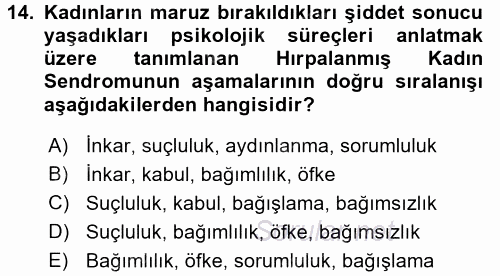 14. Kadınların maruz bırakıldıkları şiddet sonucu yaşadıkları psikolojik süreçleri anlatmak üzere tanımlanan Hırpalanmış Kadın Sendromunun aşamalarının doğru sıralanışı aşağıdakilerden hangisidir?

A) İnkar, suçluluk, aydınlanma, sorumluluk
B) İnkar, kabul, bağımlılık, öfke
C) Suçluluk, kabul, bağışlama, bağımsızlık
D) Suçluluk, bağımlılık, öfke, bağımsızlık
E) Bağımlılık, öfke, sorumluluk, bağışlama

Sorular.net